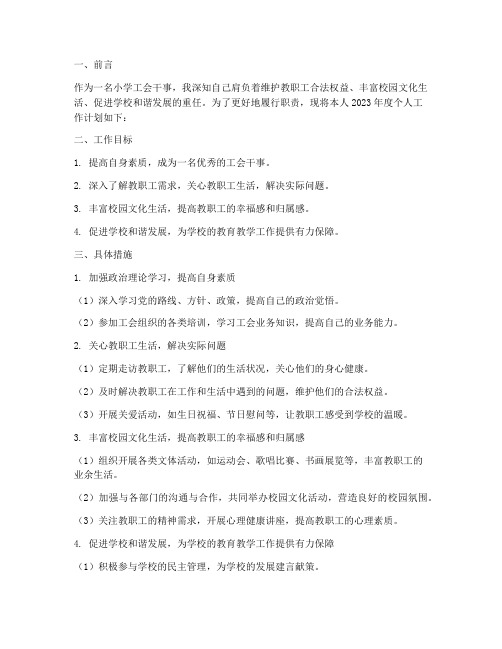 一、前言

作为一名小学工会干事，我深知自己肩负着维护教职工合法权益、丰富校园文化生活、促进学校和谐发展的重任。为了更好地履行职责，现将本人2023年度个人工作计划如下：

二、工作目标

1. 提高自身素质，成为一名优秀的工会干事。

2. 深入了解教职工需求，关心教职工生活，解决实际问题。

3. 丰富校园文化生活，提高教职工的幸福感和归属感。

4. 促进学校和谐发展，为学校的教育教学工作提供有力保障。

三、具体措施

1. 加强政治理论学习，提高自身素质

（1）深入学习党的路线、方针、政策，提高自己的政治觉悟。

（2）参加工会组织的各类培训，学习工会业务知识，提高自己的业务能力。

2. 关心教职工生活，解决实际问题

（1）定期走访教职工，了解他们的生活状况，关心他们的身心健康。

（2）及时解决教职工在工作和生活中遇到的问题，维护他们的合法权益。

（3）开展关爱活动，如生日祝福、节日慰问等，让教职工感受到学校的温暖。

3. 丰富校园文化生活，提高教职工的幸福感和归属感

（1）组织开展各类文体活动，如运动会、歌唱比赛、书画展览等，丰富教职工的业余生活。

（2）加强与各部门的沟通与合作，共同举办校园文化活动，营造良好的校园氛围。

（3）关注教职工的精神需求，开展心理健康讲座，提高教职工的心理素质。

4. 促进学校和谐发展，为学校的教育教学工作提供有力保障

（1）积极参与学校的民主管理，为学校的发展建言献策。